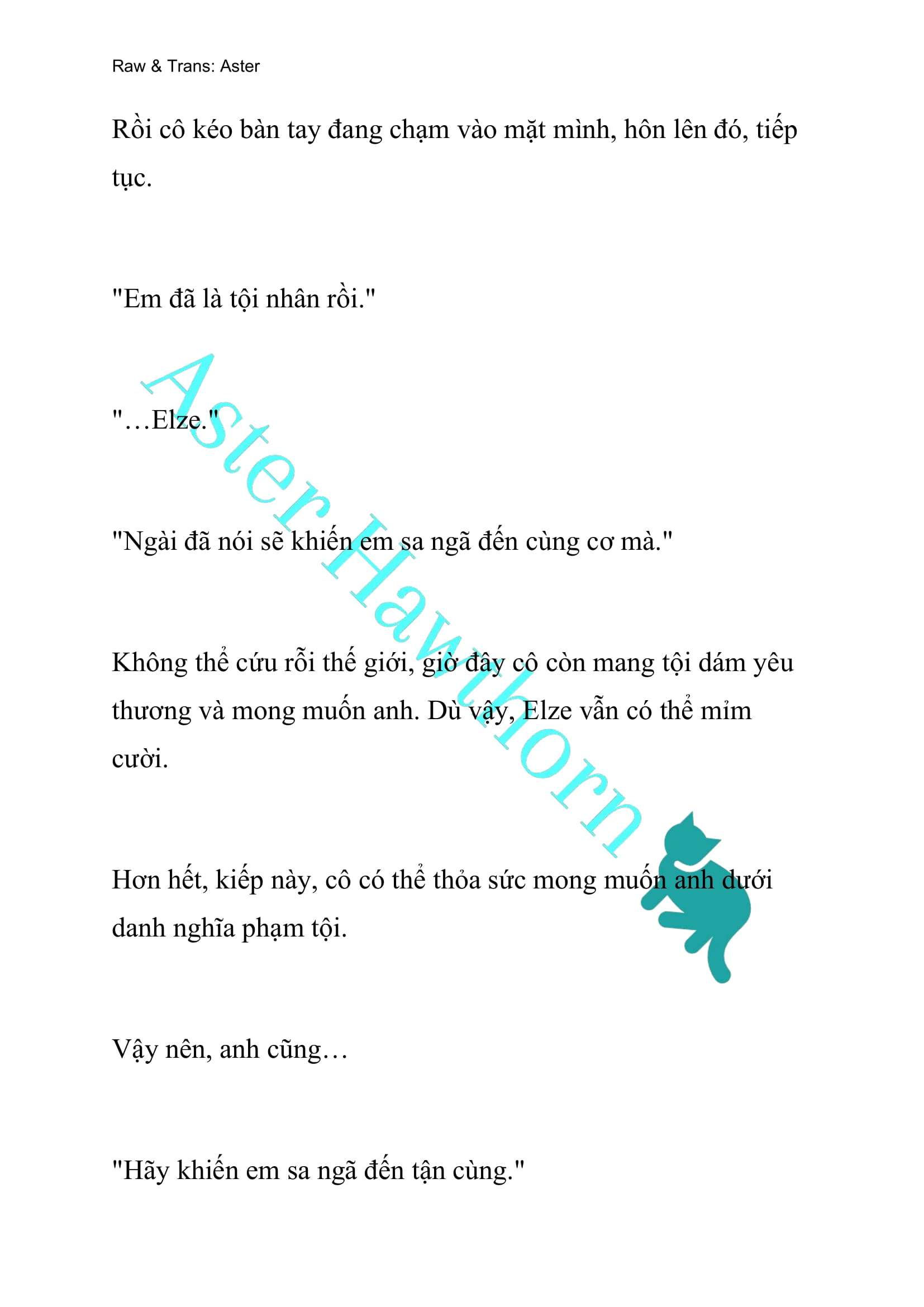 Raw & Trans: Aster

Rồi cô kéo bàn tay đang chạm vào mặt mình, hôn lên đó, tiếp tục.

"Em đã là tội nhân rồi."

"…Elze."

"Ngài đã nói sẽ khiến em sa ngã đến cùng cơ mà."

Không thể cứu rỗi thế giới, giờ đây cô còn mang tội dám yêu thương và mong muốn anh. Dù vậy, Elze vẫn có thể mỉm cười.

Hơn hết, kiếp này, cô có thể thỏa sức mong muốn anh dưới danh nghĩa phạm tội.

Vậy nên, anh cũng…

"Hãy khiến em sa ngã đến tận cùng."

Aster Hawthorn